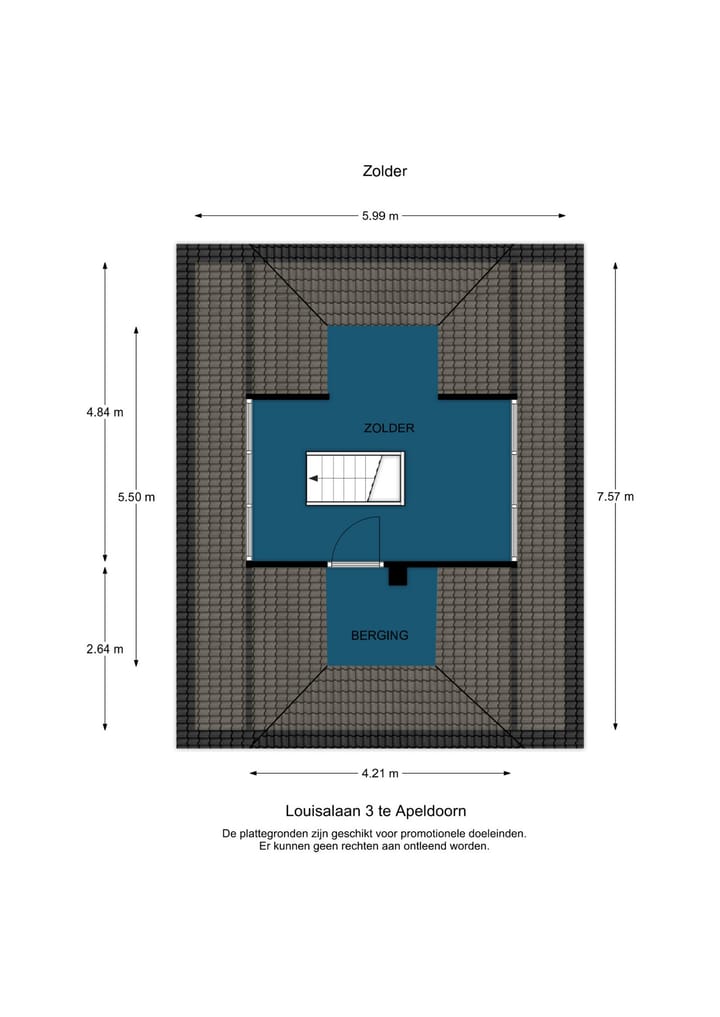 Zolder

5.99 m

4.84 m

5.50 m

2.64 m

7.57 m

ZOLDER

BERGING

4.21 m

Louisalaan 3 te Apeldoorn

De plattegronden zijn geschikt voor promotionele doeleinden.
Er kunnen geen rechten aan ontleend worden.